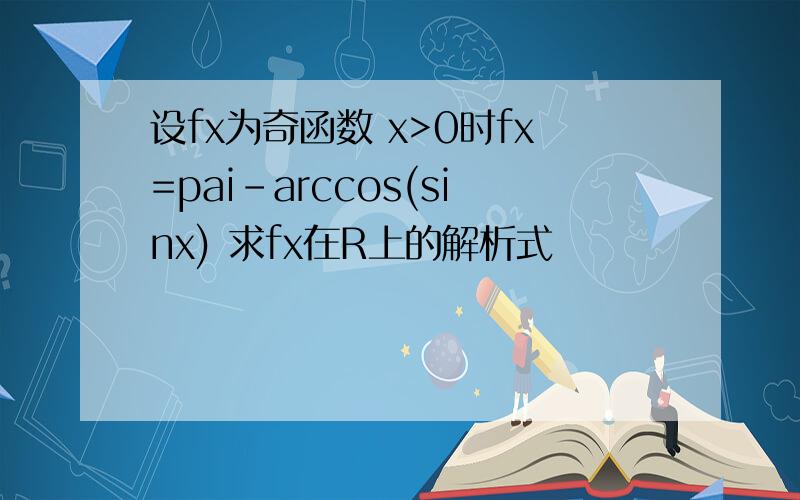 设fx为奇函数 x>0时fx=pai-arccos(sinx) 求fx在R上的解析式